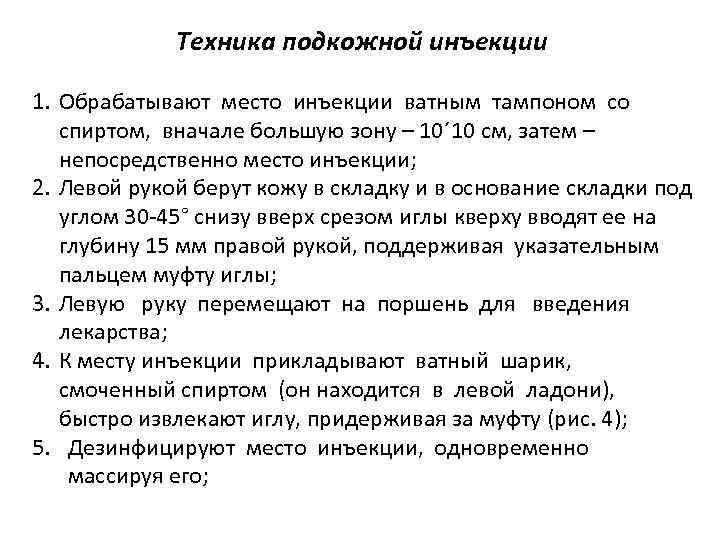 Техника подкожной инъекции

1. Обрабатывают место инъекции ватным тампоном со спиртом, вначале большую зону – 10´10 см, затем – непосредственно место инъекции;
2. Левой рукой берут кожу в складку и в основание складки под углом 30-45° снизу вверх срезом иглы кверху вводят ее на глубину 15 мм правой рукой, поддерживая указательным пальцем муфту иглы;
3. Левую руку перемещают на поршень для введения лекарства;
4. К месту инъекции прикладывают ватный шарик, смоченный спиртом (он находится в левой ладони), быстро извлекают иглу, придерживая за муфту (рис. 4);
5. Дезинфицируют место инъекции, одновременно массируя его;